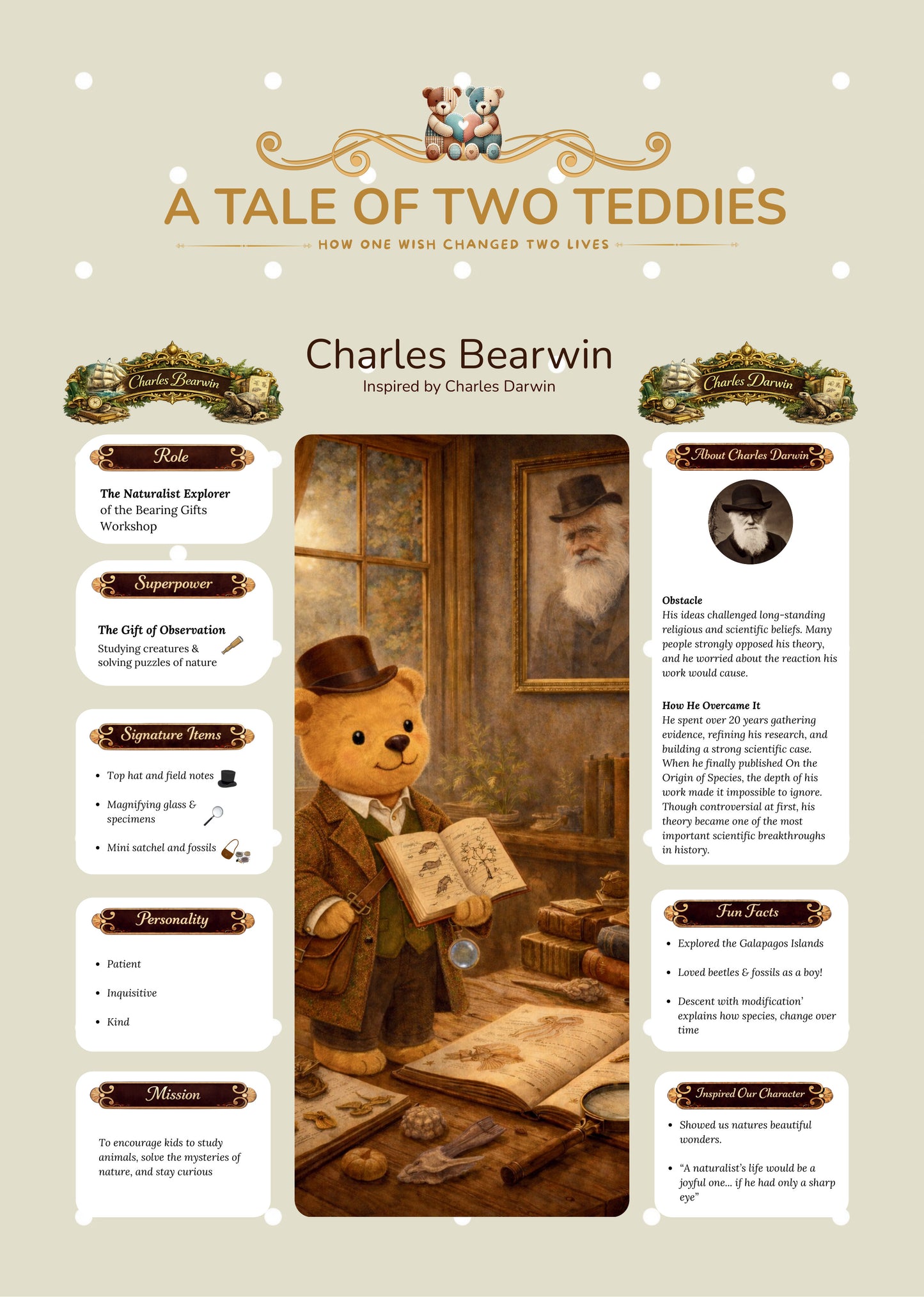 A TALE OF TWO TEDDIES

HOW ONE WISH CHANGED TWO LIVES

Charles Bearwin

Inspired by Charles Darwin

Charles Bearwin

Role

The Naturalist Explorer of the Bearing Gifts Workshop

Superpower

The Gift of Observation

Studying creatures & solving puzzles of nature

Signature Items

• Top hat and field notes
• Magnifying glass & specimens
• Mini satchel and fossils

Personality

• Patient
• Inquisitive
• Kind

Mission

To encourage kids to study animals, solve the mysteries of nature, and stay curious

Charles Darwin

About Charles Darwin

Obstacle
His ideas challenged long-standing religious and scientific beliefs. Many people strongly opposed his theory, and he worried about the reaction his work would cause.

How He Overcame It
He spent over 20 years gathering evidence, refining his research, and building a strong scientific case. When he finally published On the Origin of Species, the depth of his work made it impossible to ignore. Though controversial at first, his theory became one of the most important scientific breakthroughs in history.

Fun Facts

• Explored the Galapagos Islands
• Loved beetles & fossils as a boy!
• Descent with modification' explains how species, change over time

Inspired Our Character

• Showed us natures beautiful wonders.
• "A naturalist's life would be a joyful one... if he had only a sharp eye"